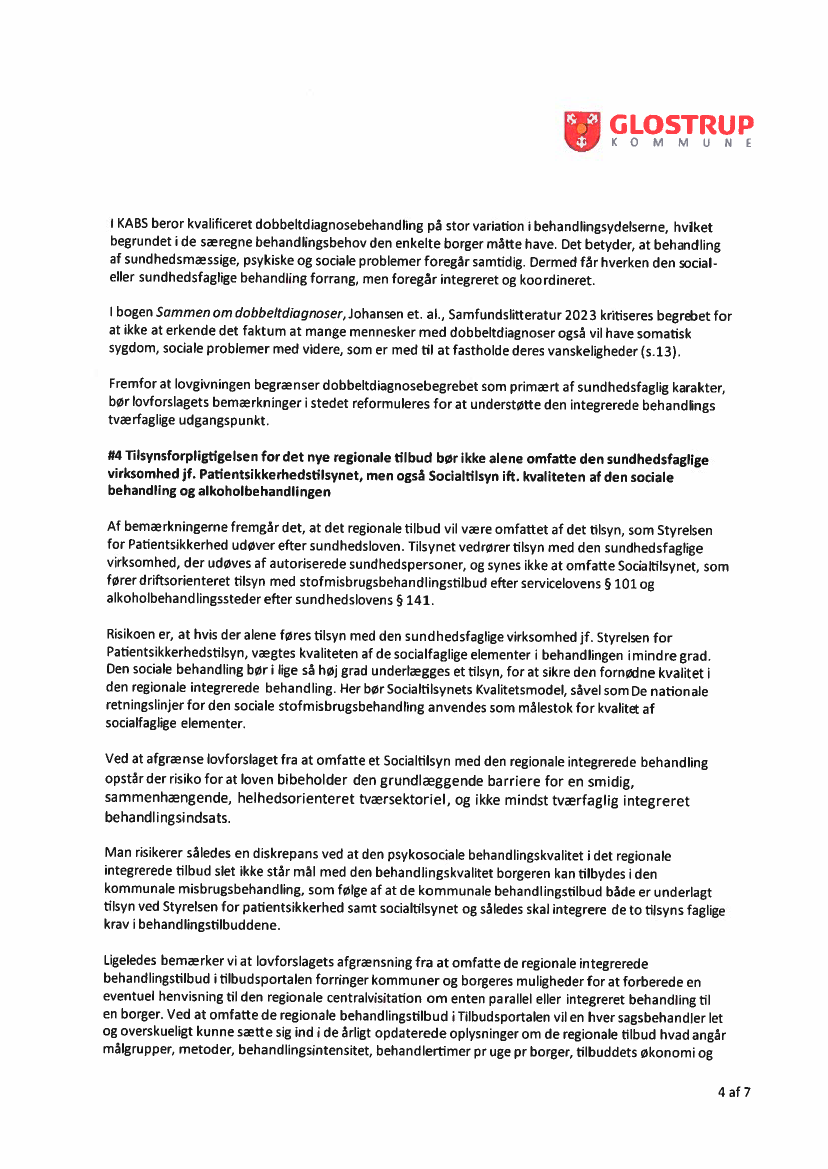 GLOSTRUP
KOMMUNE

I KABS beror kvalificeret dobbeltdiagnosebehandling på stor variation i behandlingsydelserne, hvilket begrundet i de særegne behandlingsbehov den enkelte borger måtte have. Det betyder, at behandling af sundhedsmæssige, psykiske og sociale problemer foregår samtidig. Dermed får hverken den social- eller sundhedsfaglige behandling forrang, men foregår integreret og koordineret.

I bogen Sammen om dobbeltdiagnoser, Johansen et. al., Samfundslitteratur 2023 kritiseres begrebet for at ikke at erkende det faktum at mange mennesker med dobbeltdiagnoser også vil have somatisk sygdom, sociale problemer med videre, som er med til at fastholde deres vanskeligheder (s.13).

Fremfor at lovgivningen begrænser dobbeltdiagnosebegrebet som primært af sundhedsfaglig karakter, bør lovforslagets bemærkninger i stedet reformuleres for at understøtte den integrerede behandlings tværfaglige udgangspunkt.

#4 Tilsynsforpligtigelsen for det nye regionale tilbud bør ikke alene omfatte den sundhedsfaglige virksomhed jf. Patientsikkerhedstilsynet, men også Socialtilsyn ift. kvaliteten af den sociale behandling og alkoholbehandlingen

Af bemærkningerne fremgår det, at det regionale tilbud vil være omfattet af det tilsyn, som Styrelsen for Patientsikkerhed udøver efter sundhedsloven. Tilsynet vedrører tilsyn med den sundhedsfaglige virksomhed, der udøves af autoriserede sundhedspersoner, og synes ikke at omfatte Socialtilsynet, som fører driftsorienteret tilsyn med stofmisbrugsbehandlingstilbud efter servicelovens § 101 og alkoholbehandlingssteder efter sundhedslovens § 141.

Risikoen er, at hvis der alene føres tilsyn med den sundhedsfaglige virksomhed jf. Styrelsen for Patientsikkerhedstilsyn, vægtes kvaliteten af de socialfaglige elementer i behandlingen i mindre grad. Den sociale behandling bør i lige så høj grad underlægges et tilsyn, for at sikre den fornødne kvalitet i den regionale integrerede behandling. Her bør Socialtilsynets Kvalitetsmodel, såvel som De nationale retningslinjer for den sociale stofmisbrugsbehandling anvendes som målestok for kvalitet af socialfaglige elementer.

Ved at afgrænse lovforslaget fra at omfatte et Socialtilsyn med den regionale integrerede behandling opstår der risiko for at loven bibeholder den grundlæggende barriere for en smidig, sammenhængende, helhedsorienteret tværsektoriel, og ikke mindst tværfaglig integreret behandlingsindsats.

Man risikerer således en diskrepans ved at den psykosociale behandlingskvalitet i det regionale integrerede tilbud slet ikke står mål med den behandlingskvalitet borgeren kan tilbydes i den kommunale misbrugsbehandling, som følge af at de kommunale behandlingstilbud både er underlagt tilsyn ved Styrelsen for patientsikkerhed samt socialtilsynet og således skal integrere de to tilsyns faglige krav i behandlingstilbuddene.

Ligeledes bemærker vi at lovforslagets afgrænsning fra at omfatte de regionale integrerede behandlingstilbud i tilbudsportalen forringer kommuner og borgeres muligheder for at forberede en eventuel henvisning til den regionale centralvisitation om enten parallel eller integreret behandling til en borger. Ved at omfatte de regionale behandlingstilbud i Tilbudsportalen vil en hver sagsbehandler let og overskueligt kunne sætte sig ind i de årligt opdaterede oplysninger om de regionale tilbud hvad angår målgrupper, metoder, behandlingsintensitet, behandlertimer pr uge pr borger, tilbuddets økonomi og

4 af 7